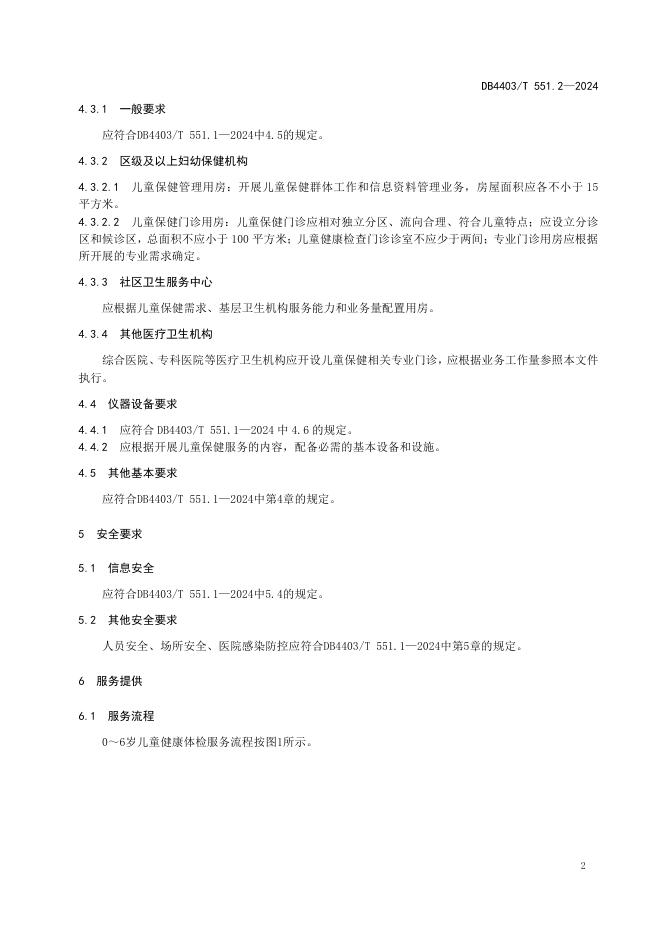 DB4403/T 551.2—2024

4.3.1 一般要求

应符合DB4403/T 551.1—2024中4.5的规定。

4.3.2 区级及以上妇幼保健机构

4.3.2.1 儿童保健管理用房：开展儿童保健群体工作和信息资料管理业务，房屋面积应各不小于 15 平方米。

4.3.2.2 儿童保健门诊用房：儿童保健门诊应相对独立分区、流向合理、符合儿童特点；应设立分诊区和候诊区，总面积不应小于 100 平方米；儿童健康检查门诊诊室不应少于两间；专业门诊用房应根据所开展的专业需求确定。

4.3.3 社区卫生服务中心

应根据儿童保健需求、基层卫生机构服务能力和业务量配置用房。

4.3.4 其他医疗卫生机构

综合医院、专科医院等医疗卫生机构应开设儿童保健相关专业门诊，应根据业务工作量参照本文件执行。

4.4 仪器设备要求

4.4.1 应符合 DB4403/T 551.1—2024 中 4.6 的规定。

4.4.2 应根据开展儿童保健服务的内容，配备必需的基本设备和设施。

4.5 其他基本要求

应符合DB4403/T 551.1—2024中第4章的规定。

5 安全要求

5.1 信息安全

应符合DB4403/T 551.1—2024中5.4的规定。

5.2 其他安全要求

人员安全、场所安全、医院感染防控应符合DB4403/T 551.1—2024中第5章的规定。

6 服务提供

6.1 服务流程

0～6岁儿童健康体检服务流程按图1所示。

2